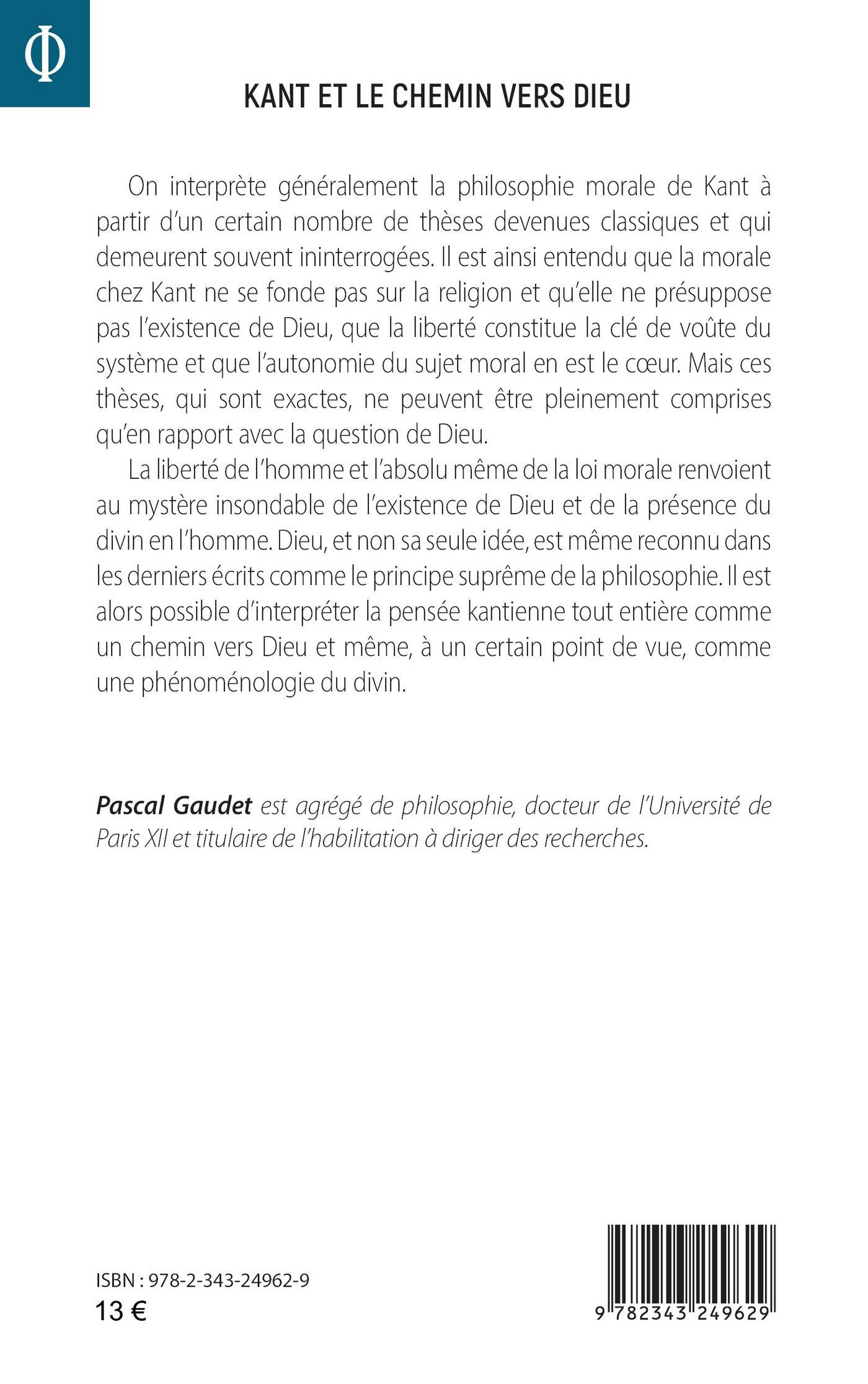 Φ

KANT ET LE CHEMIN VERS DIEU

On interprète généralement la philosophie morale de Kant à partir d'un certain nombre de thèses devenues classiques et qui demeurent souvent ininterrogées. Il est ainsi entendu que la morale chez Kant ne se fonde pas sur la religion et qu'elle ne présuppose pas l'existence de Dieu, que la liberté constitue la clé de voûte du système et que l'autonomie du sujet moral en est le cœur. Mais ces thèses, qui sont exactes, ne peuvent être pleinement comprises qu'en rapport avec la question de Dieu.

La liberté de l'homme et l'absolu même de la loi morale renvoient au mystère insondable de l'existence de Dieu et de la présence du divin en l'homme. Dieu, et non sa seule idée, est même reconnu dans les derniers écrits comme le principe suprême de la philosophie. Il est alors possible d'interpréter la pensée kantienne tout entière comme un chemin vers Dieu et même, à un certain point de vue, comme une phénoménologie du divin.

Pascal Gaudet est agrégé de philosophie, docteur de l'Université de Paris XII et titulaire de l'habilitation à diriger des recherches.

ISBN : 978-2-343-24962-9
13 €

9 782343 249629